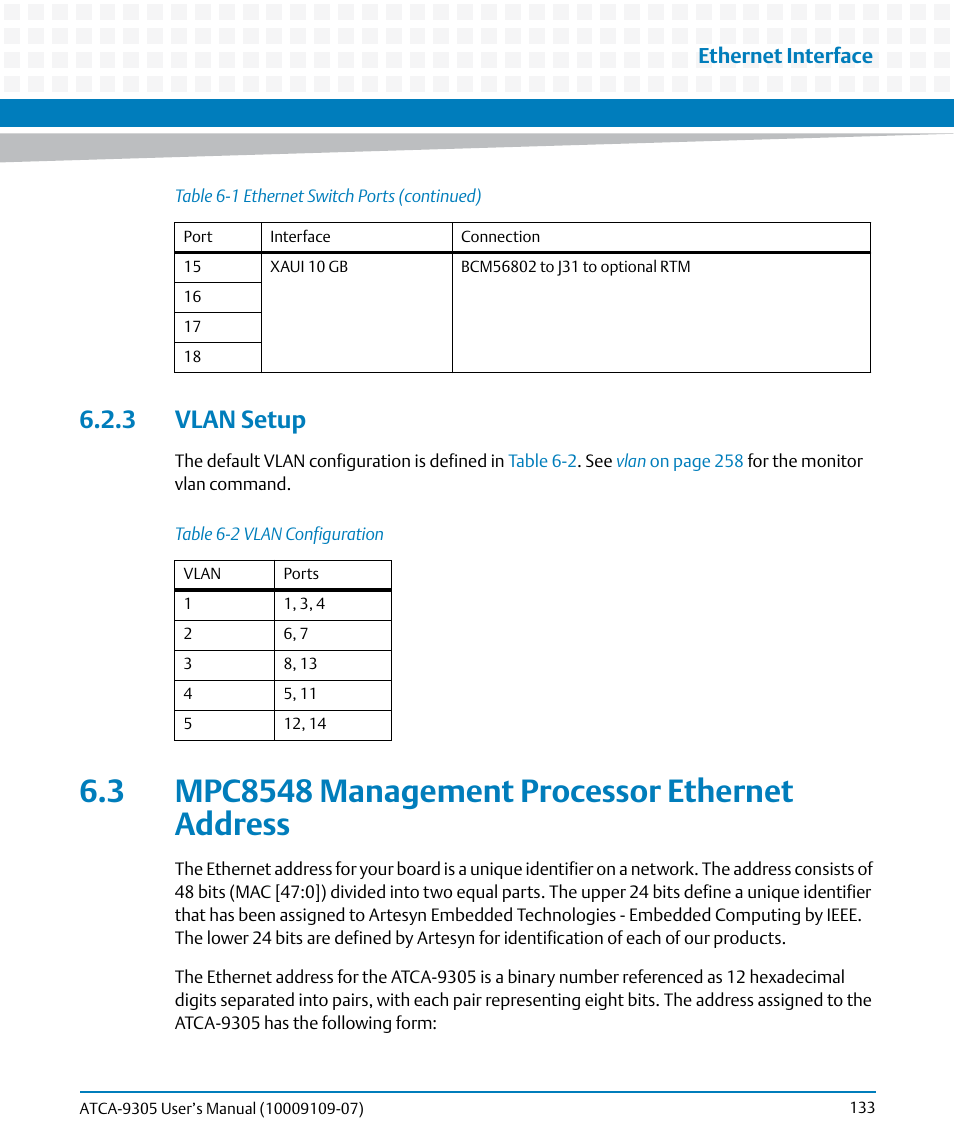 Ethernet Interface

Table 6-1 Ethernet Switch Ports (continued)

| Port | Interface | Connection |
|---|---|---|
| 15 | XAUI 10 GB | BCM56802 to J31 to optional RTM |
| 16 | | |
| 17 | | |
| 18 | | |

6.2.3 VLAN Setup

The default VLAN configuration is defined in Table 6-2. See vlan on page 258 for the monitor vlan command.

Table 6-2 VLAN Configuration

| VLAN | Ports |
|---|---|
| 1 | 1, 3, 4 |
| 2 | 6, 7 |
| 3 | 8, 13 |
| 4 | 5, 11 |
| 5 | 12, 14 |

6.3 MPC8548 Management Processor Ethernet Address

The Ethernet address for your board is a unique identifier on a network. The address consists of 48 bits (MAC [47:0]) divided into two equal parts. The upper 24 bits define a unique identifier that has been assigned to Artesyn Embedded Technologies - Embedded Computing by IEEE. The lower 24 bits are defined by Artesyn for identification of each of our products.

The Ethernet address for the ATCA-9305 is a binary number referenced as 12 hexadecimal digits separated into pairs, with each pair representing eight bits. The address assigned to the ATCA-9305 has the following form:

ATCA-9305 User's Manual (10009109-07)

133